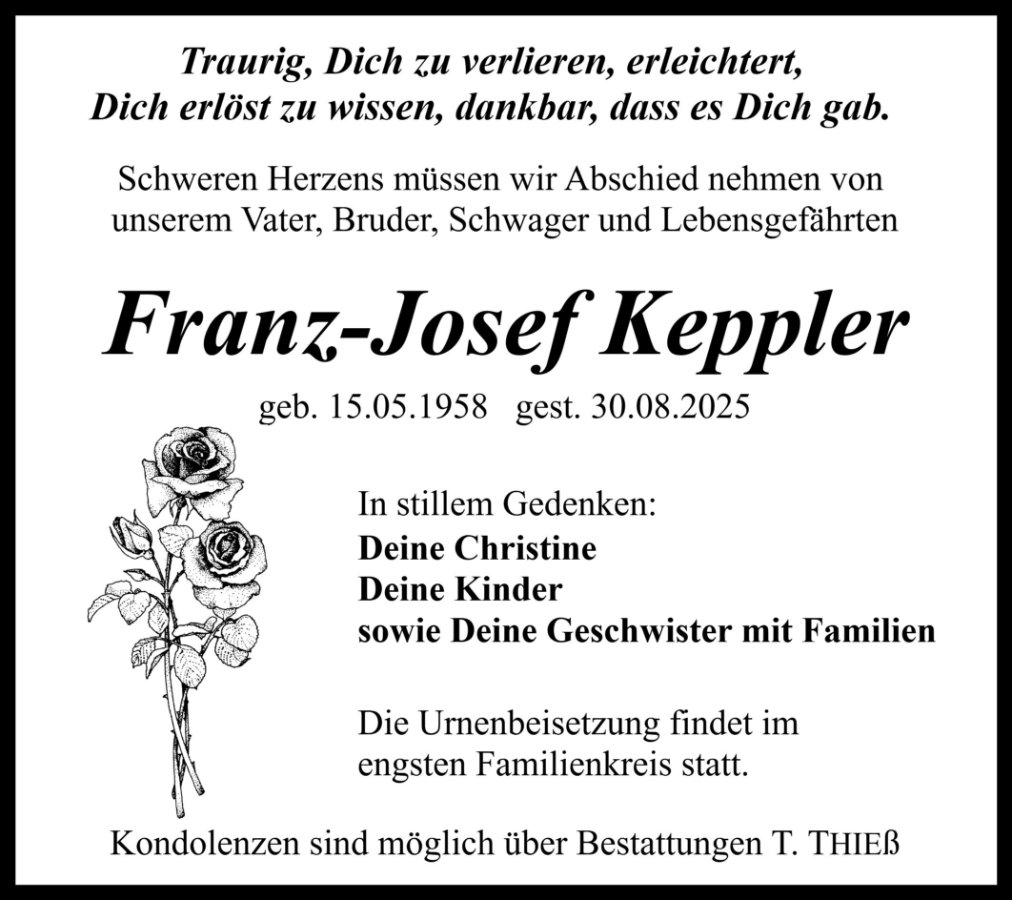 Traurig, Dich zu verlieren, erleichtert,
Dich erlöst zu wissen, dankbar, dass es Dich gab.

Schweren Herzens müssen wir Abschied nehmen von unserem Vater, Bruder, Schwager und Lebensgefährten

Franz-Josef Keppler

geb. 15.05.1958 gest. 30.08.2025

In stillem Gedenken:
Deine Christine
Deine Kinder
sowie Deine Geschwister mit Familien

Die Urnenbeisetzung findet im engsten Familienkreis statt.

Kondolenzen sind möglich über Bestattungen T. THIEß